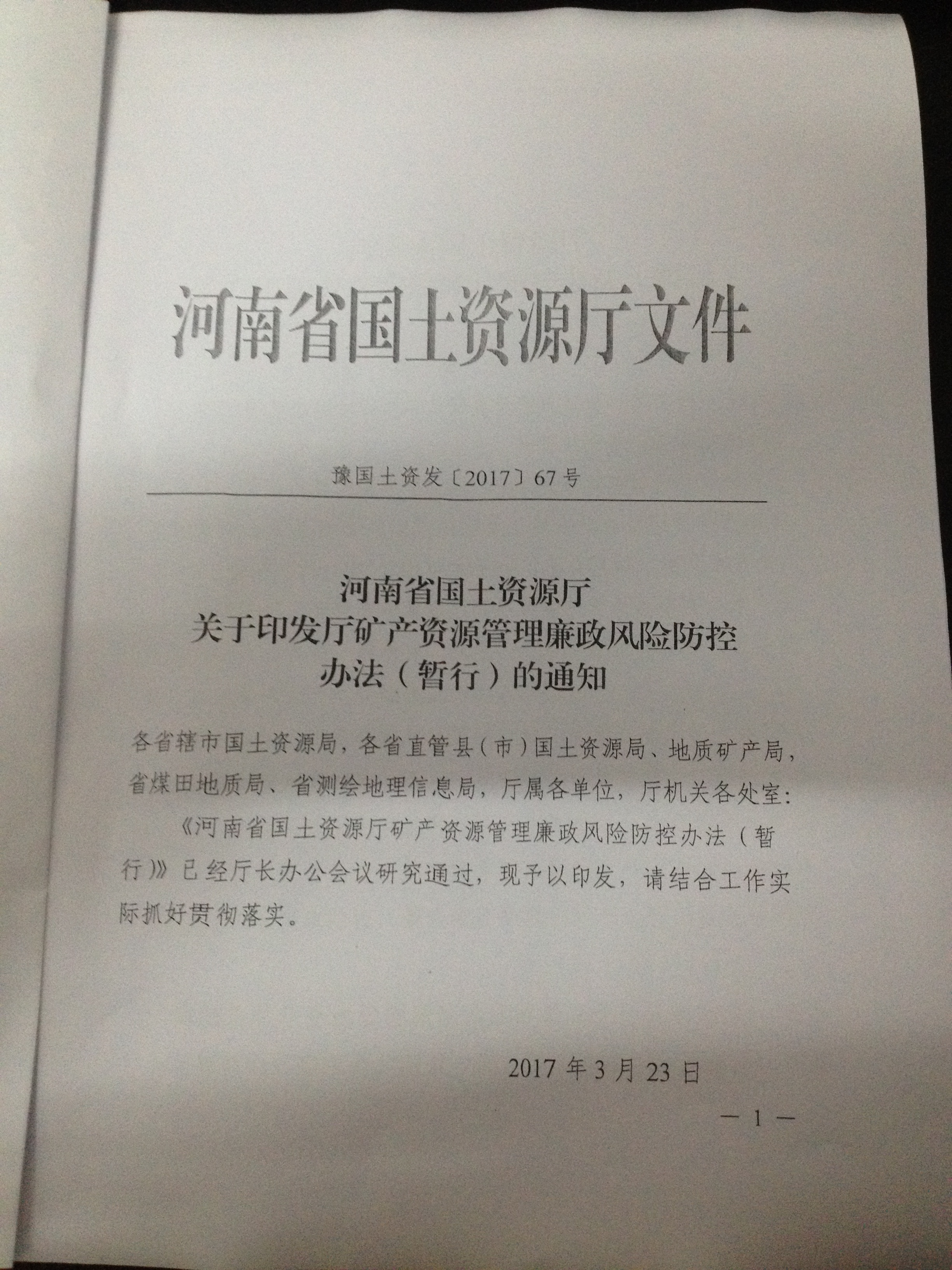 河南省国土资源厅文件

豫国土资发〔2017〕67号

河南省国土资源厅
关于印发厅矿产资源管理廉政风险防控
办法（暂行）的通知

各省辖市国土资源局，各省直管县（市）国土资源局、地质矿产局，省煤田地质局、省测绘地理信息局，厅属各单位，厅机关各处室：

《河南省国土资源厅矿产资源管理廉政风险防控办法（暂行）》已经厅长办公会议研究通过，现予以印发，请结合工作实际抓好贯彻落实。

2017年3月23日

— 1 —